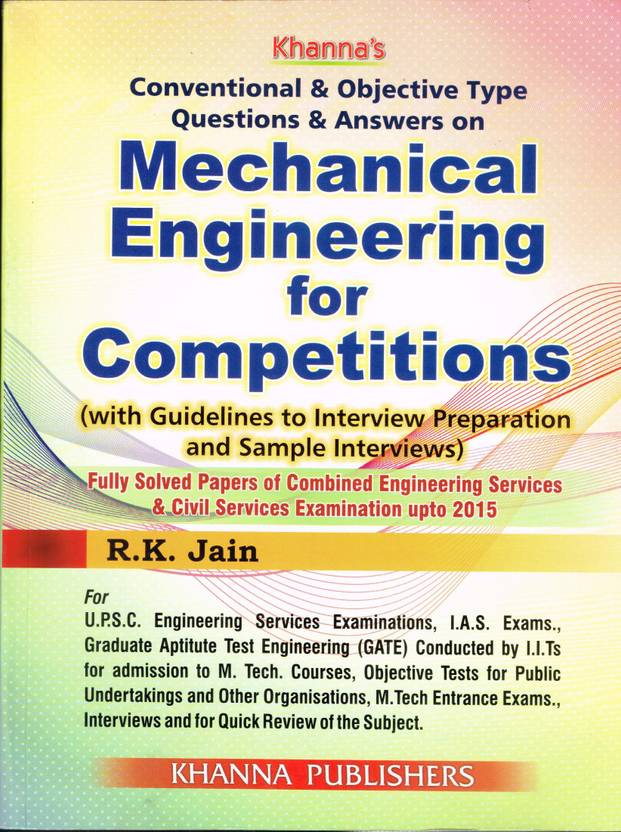 Khanna's

Conventional & Objective Type Questions & Answers on

Mechanical Engineering for Competitions

(with Guidelines to Interview Preparation and Sample Interviews)

Fully Solved Papers of Combined Engineering Services & Civil Services Examination upto 2015

R.K. Jain

For
U.P.S.C. Engineering Services Examinations, I.A.S. Exams., Graduate Aptitute Test Engineering (GATE) Conducted by I.I.Ts for admission to M. Tech. Courses, Objective Tests for Public Undertakings and Other Organisations, M.Tech Entrance Exams., Interviews and for Quick Review of the Subject.

KHANNA PUBLISHERS